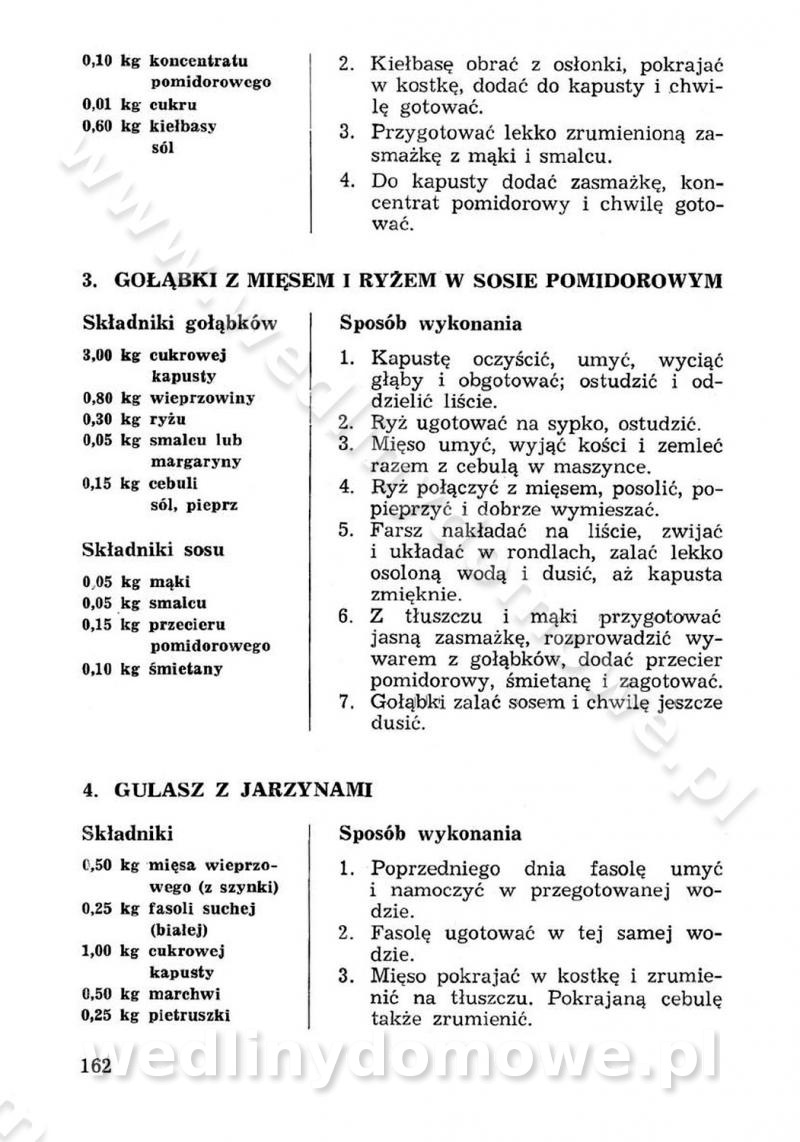 0,10 kg koncentratu pomidorowego
0,01 kg cukru
0,60 kg kiełbasy
sól

2. Kiełbasę obrać z osłonki, pokrajać w kostkę, dodać do kapusty i chwilę gotować.
3. Przygotować lekko zrumienioną zasmażkę z mąki i smalcu.
4. Do kapusty dodać zasmażkę, koncentrat pomidorowy i chwilę gotować.

3. GOŁĄBKI Z MIĘSEM I RYŻEM W SOSIE POMIDOROWYM

Składniki gołąbków

3,00 kg cukrowej kapusty
0,80 kg wieprzowiny
0,30 kg ryżu
0,05 kg smalcu lub margaryny
0,15 kg cebuli
sól, pieprz

Składniki sosu

0,05 kg mąki
0,05 kg smalcu
0,15 kg przecieru pomidorowego
0,10 kg śmietany

Sposób wykonania

1. Kapustę oczyścić, umyć, wyciąć głąby i obgotować; ostudzić i oddzielić liście.
2. Ryż ugotować na sypko, ostudzić.
3. Mięso umyć, wyjąć kości i zemleć razem z cebulą w maszynce.
4. Ryż połączyć z mięsem, posolić, popieprzyć i dobrze wymieszać.
5. Farsz nakładać na liście, zwijać i układać w rondlach, zalać lekko osoloną wodą i dusić, aż kapusta zmięknie.
6. Z tłuszczu i mąki przygotować jasną zasmażkę, rozprowadzić wywarem z gołąbków, dodać przecier pomidorowy, śmietanę i zagotować.
7. Gołąbki zalać sosem i chwilę jeszcze dusić.

4. GULASZ Z JARZYNAMI

Składniki

0,50 kg mięsa wieprzowego (z szynki)
0,25 kg fasoli suchej (białej)
1,00 kg cukrowej kapusty
0,50 kg marchwi
0,25 kg pietruszki

Sposób wykonania

1. Poprzedniego dnia fasolę umyć i namoczyć w przegotowanej wodzie.
2. Fasolę ugotować w tej samej wodzie.
3. Mięso pokrajać w kostkę i zrumienić na tłuszczu. Pokrajaną cebulę także zrumienić.

162

wedlinydomowe.pl